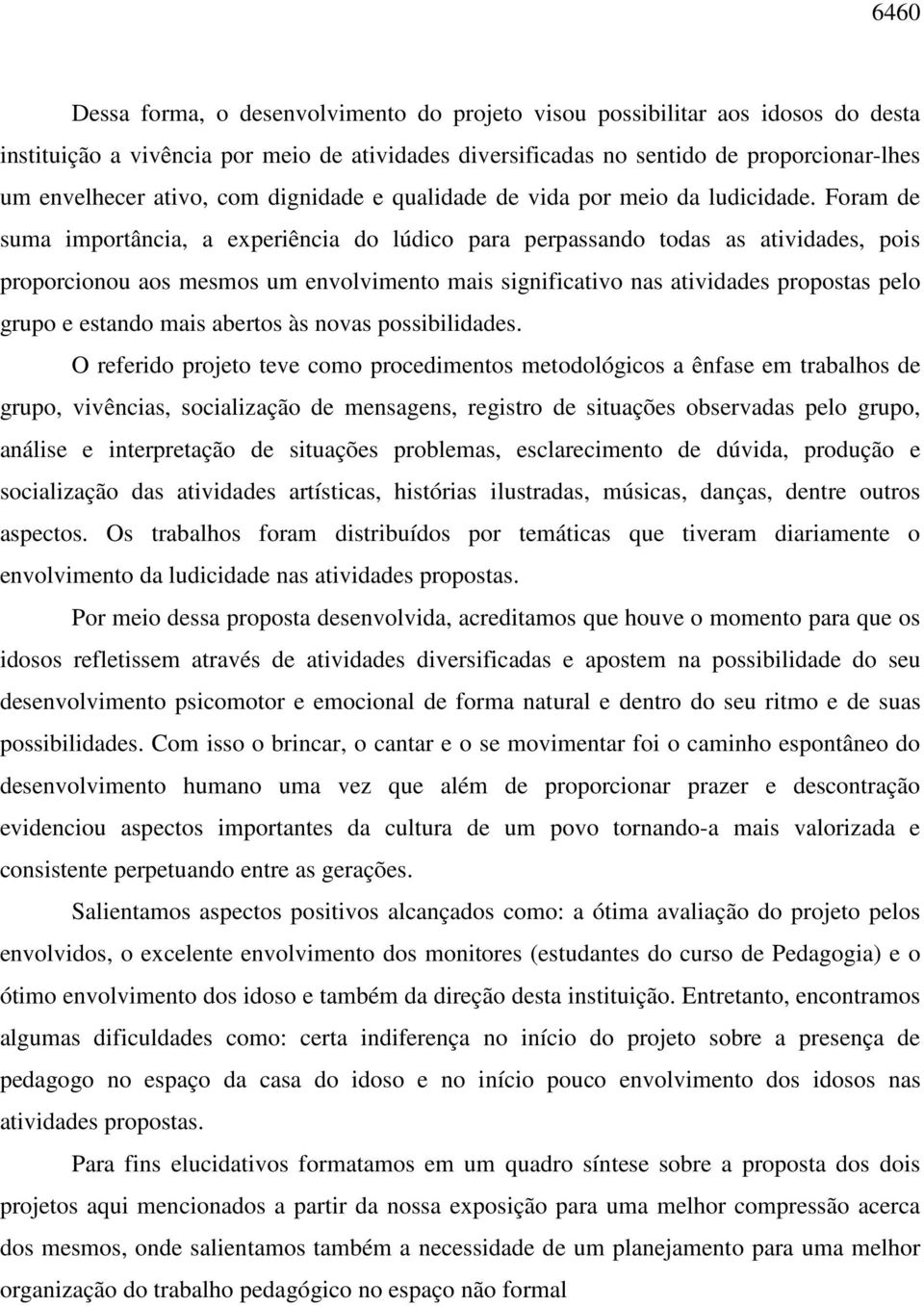 6460

Dessa forma, o desenvolvimento do projeto visou possibilitar aos idosos do desta instituição a vivência por meio de atividades diversificadas no sentido de proporcionar-lhes um envelhecer ativo, com dignidade e qualidade de vida por meio da ludicidade. Foram de suma importância, a experiência do lúdico para perpassando todas as atividades, pois proporcionou aos mesmos um envolvimento mais significativo nas atividades propostas pelo grupo e estando mais abertos às novas possibilidades.

O referido projeto teve como procedimentos metodológicos a ênfase em trabalhos de grupo, vivências, socialização de mensagens, registro de situações observadas pelo grupo, análise e interpretação de situações problemas, esclarecimento de dúvida, produção e socialização das atividades artísticas, histórias ilustradas, músicas, danças, dentre outros aspectos. Os trabalhos foram distribuídos por temáticas que tiveram diariamente o envolvimento da ludicidade nas atividades propostas.

Por meio dessa proposta desenvolvida, acreditamos que houve o momento para que os idosos refletissem através de atividades diversificadas e apostem na possibilidade do seu desenvolvimento psicomotor e emocional de forma natural e dentro do seu ritmo e de suas possibilidades. Com isso o brincar, o cantar e o se movimentar foi o caminho espontâneo do desenvolvimento humano uma vez que além de proporcionar prazer e descontração evidenciou aspectos importantes da cultura de um povo tornando-a mais valorizada e consistente perpetuando entre as gerações.

Salientamos aspectos positivos alcançados como: a ótima avaliação do projeto pelos envolvidos, o excelente envolvimento dos monitores (estudantes do curso de Pedagogia) e o ótimo envolvimento dos idoso e também da direção desta instituição. Entretanto, encontramos algumas dificuldades como: certa indiferença no início do projeto sobre a presença de pedagogo no espaço da casa do idoso e no início pouco envolvimento dos idosos nas atividades propostas.

Para fins elucidativos formatamos em um quadro síntese sobre a proposta dos dois projetos aqui mencionados a partir da nossa exposição para uma melhor compressão acerca dos mesmos, onde salientamos também a necessidade de um planejamento para uma melhor organização do trabalho pedagógico no espaço não formal